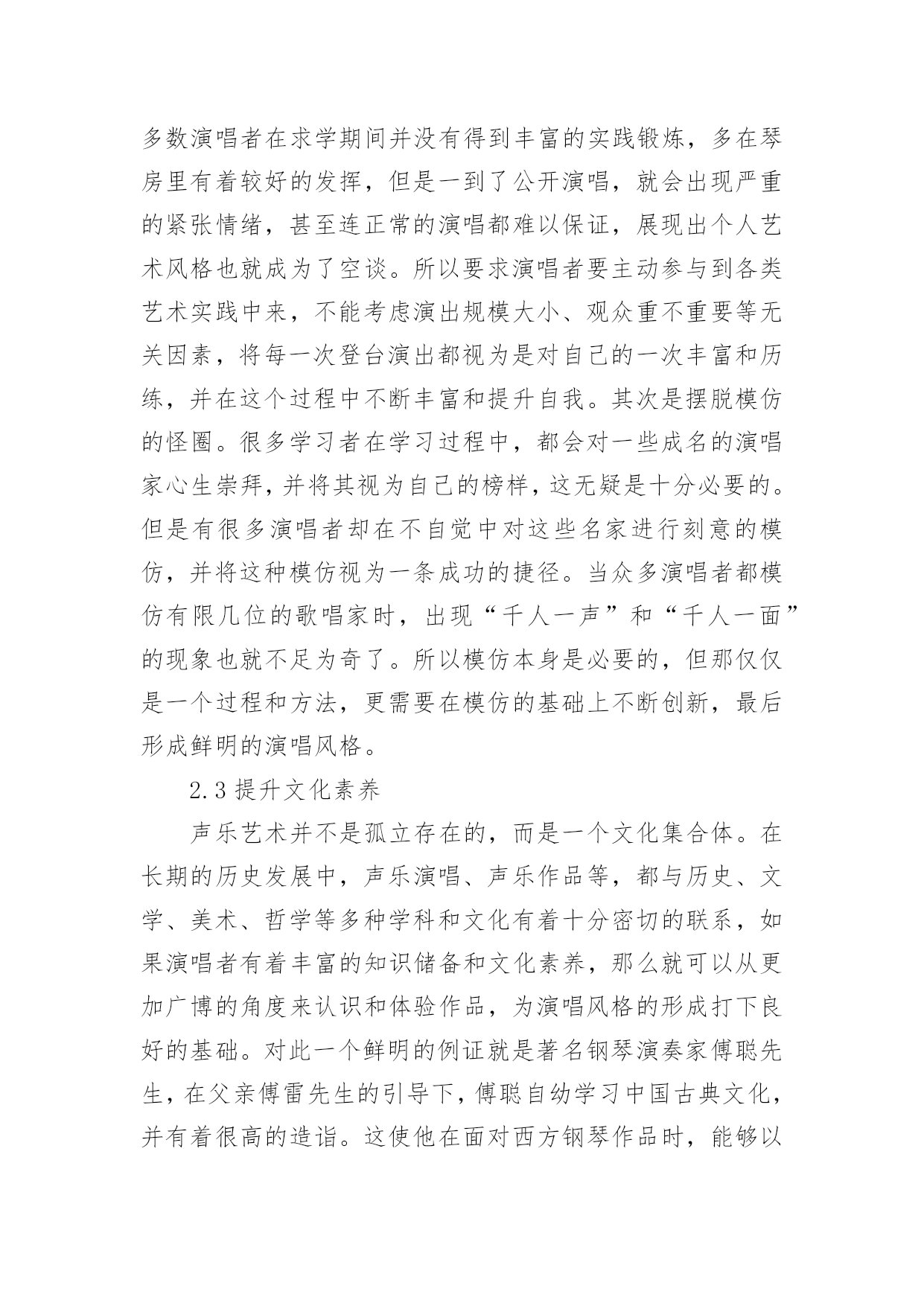 多数演唱者在求学期间并没有得到丰富的实践锻炼，多在琴房里有着较好的发挥，但是一到了公开演唱，就会出现严重的紧张情绪，甚至连正常的演唱都难以保证，展现出个人艺术风格也就成为了空谈。所以要求演唱者要主动参与到各类艺术实践中来，不能考虑演出规模大小、观众重不重要等无关因素，将每一次登台演出都视为是对自己的一次丰富和历练，并在这个过程中不断丰富和提升自我。其次是摆脱模仿的怪圈。很多学习者在学习过程中，都会对一些成名的演唱家心生崇拜，并将其视为自己的榜样，这无疑是十分必要的。但是有很多演唱者却在不自觉中对这些名家进行刻意的模仿，并将这种模仿视为一条成功的捷径。当众多演唱者都模仿有限几位的歌唱家时，出现“千人一声”和“千人一面”的现象也就不足为奇了。所以模仿本身是必要的，但那仅仅是一个过程和方法，更需要在模仿的基础上不断创新，最后形成鲜明的演唱风格。

2.3 提升文化素养

声乐艺术并不是孤立存在的，而是一个文化集合体。在长期的历史发展中，声乐演唱、声乐作品等，都与历史、文学、美术、哲学等多种学科和文化有着十分密切的联系，如果演唱者有着丰富的知识储备和文化素养，那么就可以从更加广博的角度来认识和体验作品，为演唱风格的形成打下良好的基础。对此一个鲜明的例证就是著名钢琴演奏家傅聪先生，在父亲傅雷先生的引导下，傅聪自幼学习中国古典文化，并有着很高的造诣。这使他在面对西方钢琴作品时，能够以